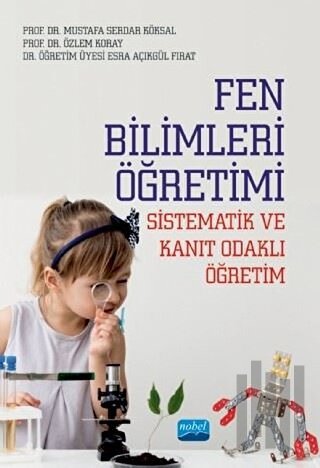 PROF. DR. MUSTAFA SERDAR KÖKSAL
PROF. DR. ÖZLEM KORAY
DR. ÖĞRETİM ÜYESİ ESRA AÇIKGÜL FIRAT

FEN BİLİMLERİ ÖĞRETİMİ

SİSTEMATİK VE KANIT ODAKLI ÖĞRETİM

nobel